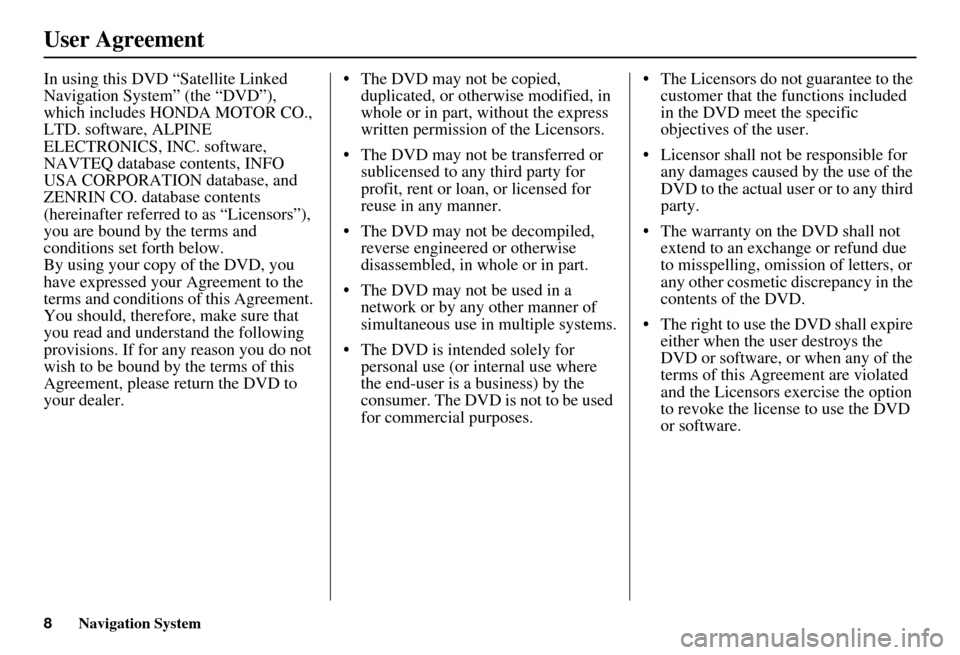 User Agreement

In using this DVD “Satellite Linked Navigation System” (the “DVD”), which includes HONDA MOTOR CO., LTD. software, ALPINE ELECTRONICS, INC. software, NAVTEQ database contents, INFO USA CORPORATION database, and ZENRIN CO. database contents (hereinafter referred to as “Licensors”), you are bound by the terms and conditions set forth below.
By using your copy of the DVD, you have expressed your Agreement to the terms and conditions of this Agreement. You should, therefore, make sure that you read and understand the following provisions. If for any reason you do not wish to be bound by the terms of this Agreement, please return the DVD to your dealer.

• The DVD may not be copied, duplicated, or otherwise modified, in whole or in part, without the express written permission of the Licensors.

• The DVD may not be transferred or sublicensed to any third party for profit, rent or loan, or licensed for reuse in any manner.

• The DVD may not be decompiled, reverse engineered or otherwise disassembled, in whole or in part.

• The DVD may not be used in a network or by any other manner of simultaneous use in multiple systems.

• The DVD is intended solely for personal use (or internal use where the end-user is a business) by the consumer. The DVD is not to be used for commercial purposes.

• The Licensors do not guarantee to the customer that the functions included in the DVD meet the specific objectives of the user.

• Licensor shall not be responsible for any damages caused by the use of the DVD to the actual user or to any third party.

• The warranty on the DVD shall not extend to an exchange or refund due to misspelling, omission of letters, or any other cosmetic discrepancy in the contents of the DVD.

• The right to use the DVD shall expire either when the user destroys the DVD or software, or when any of the terms of this Agreement are violated and the Licensors exercise the option to revoke the license to use the DVD or software.

8 Navigation System

carmanualsonline.info